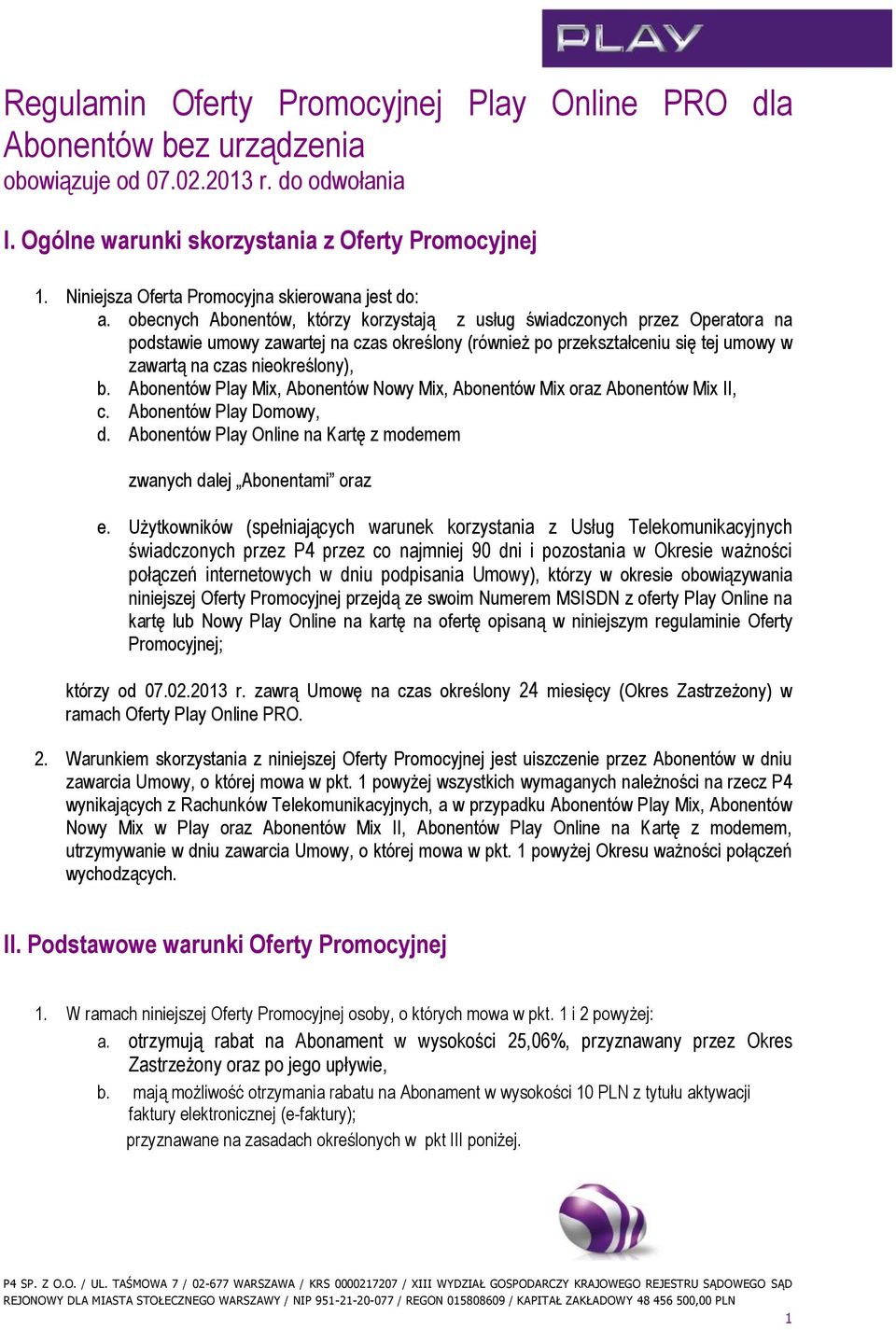 PLAY

Regulamin Oferty Promocyjnej Play Online PRO dla Abonentów bez urządzenia
obowiązuje od 07.02.2013 r. do odwołania

I. Ogólne warunki skorzystania z Oferty Promocyjnej

1. Niniejsza Oferta Promocyjna skierowana jest do:
a. obecnych Abonentów, którzy korzystają z usług świadczonych przez Operatora na podstawie umowy zawartej na czas określony (również po przekształceniu się tej umowy w zawartą na czas nieokreślony),
b. Abonentów Play Mix, Abonentów Nowy Mix, Abonentów Mix oraz Abonentów Mix II,
c. Abonentów Play Domowy,
d. Abonentów Play Online na Kartę z modemem

zwanych dalej „Abonentami” oraz

e. Użytkowników (spełniających warunek korzystania z Usług Telekomunikacyjnych świadczonych przez P4 przez co najmniej 90 dni i pozostania w Okresie ważności połączeń internetowych w dniu podpisania Umowy), którzy w okresie obowiązywania niniejszej Oferty Promocyjnej przejdą ze swoim Numerem MSISDN z oferty Play Online na kartę lub Nowy Play Online na kartę na ofertę opisaną w niniejszym regulaminie Oferty Promocyjnej;

którzy od 07.02.2013 r. zawrą Umowę na czas określony 24 miesięcy (Okres Zastrzeżony) w ramach Oferty Play Online PRO.

2. Warunkiem skorzystania z niniejszej Oferty Promocyjnej jest uiszczenie przez Abonentów w dniu zawarcia Umowy, o której mowa w pkt. 1 powyżej wszystkich wymaganych należności na rzecz P4 wynikających z Rachunków Telekomunikacyjnych, a w przypadku Abonentów Play Mix, Abonentów Nowy Mix w Play oraz Abonentów Mix II, Abonentów Play Online na Kartę z modemem, utrzymywanie w dniu zawarcia Umowy, o której mowa w pkt. 1 powyżej Okresu ważności połączeń wychodzących.

II. Podstawowe warunki Oferty Promocyjnej

1. W ramach niniejszej Oferty Promocyjnej osoby, o których mowa w pkt. 1 i 2 powyżej:
a. otrzymują rabat na Abonament w wysokości 25,06%, przyznawany przez Okres Zastrzeżony oraz po jego upływie,
b. mają możliwość otrzymania rabatu na Abonament w wysokości 10 PLN z tytułu aktywacji faktury elektronicznej (e-faktury);
przyznawane na zasadach określonych w pkt III poniżej.

P4 SP. Z O.O. / UL. TAŚMOWA 7 / 02-677 WARSZAWA / KRS 0000217207 / XIII WYDZIAŁ GOSPODARCZY KRAJOWEGO REJESTRU SĄDOWEGO SĄD REJONOWY DLA MIASTA STOŁECZNEGO WARSZAWY / NIP 951-21-20-077 / REGON 015808609 / KAPITAŁ ZAKŁADOWY 48 456 500,00 PLN
1